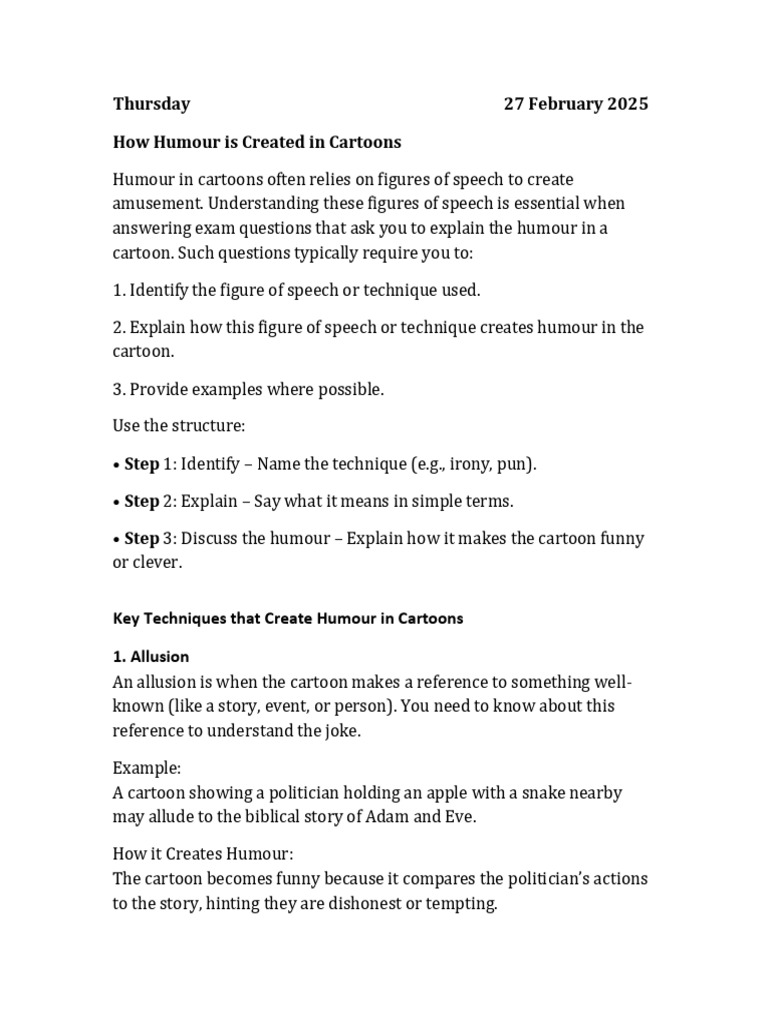 Thursday 27 February 2025

How Humour is Created in Cartoons

Humour in cartoons often relies on figures of speech to create amusement. Understanding these figures of speech is essential when answering exam questions that ask you to explain the humour in a cartoon. Such questions typically require you to:

1. Identify the figure of speech or technique used.

2. Explain how this figure of speech or technique creates humour in the cartoon.

3. Provide examples where possible.

Use the structure:

• Step 1: Identify – Name the technique (e.g., irony, pun).

• Step 2: Explain – Say what it means in simple terms.

• Step 3: Discuss the humour – Explain how it makes the cartoon funny or clever.

Key Techniques that Create Humour in Cartoons

1. Allusion
An allusion is when the cartoon makes a reference to something well-known (like a story, event, or person). You need to know about this reference to understand the joke.

Example:
A cartoon showing a politician holding an apple with a snake nearby may allude to the biblical story of Adam and Eve.

How it Creates Humour:
The cartoon becomes funny because it compares the politician's actions to the story, hinting they are dishonest or tempting.